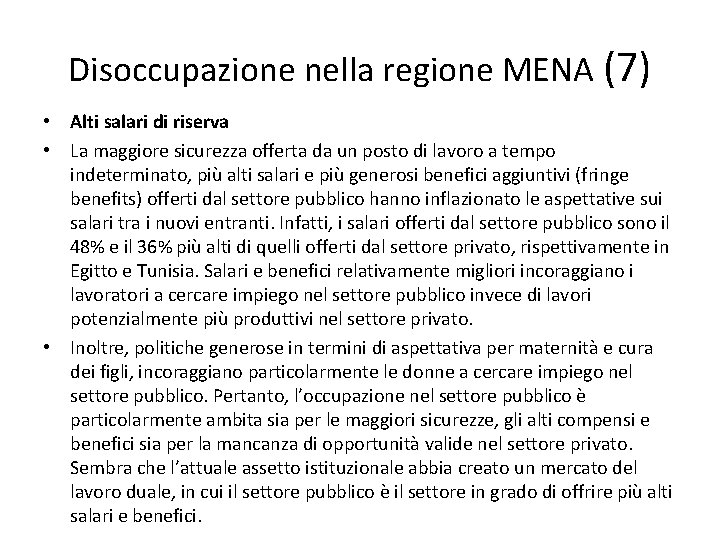 Disoccupazione nella regione MENA (7)

• Alti salari di riserva

• La maggiore sicurezza offerta da un posto di lavoro a tempo indeterminato, più alti salari e più generosi benefici aggiuntivi (fringe benefits) offerti dal settore pubblico hanno inflazionato le aspettative sui salari tra i nuovi entranti. Infatti, i salari offerti dal settore pubblico sono il 48% e il 36% più alti di quelli offerti dal settore privato, rispettivamente in Egitto e Tunisia. Salari e benefici relativamente migliori incoraggiano i lavoratori a cercare impiego nel settore pubblico invece di lavori potenzialmente più produttivi nel settore privato.

• Inoltre, politiche generose in termini di aspettativa per maternità e cura dei figli, incoraggiano particolarmente le donne a cercare impiego nel settore pubblico. Pertanto, l'occupazione nel settore pubblico è particolarmente ambita sia per le maggiori sicurezze, gli alti compensi e benefici sia per la mancanza di opportunità valide nel settore privato. Sembra che l'attuale assetto istituzionale abbia creato un mercato del lavoro duale, in cui il settore pubblico è il settore in grado di offrire più alti salari e benefici.